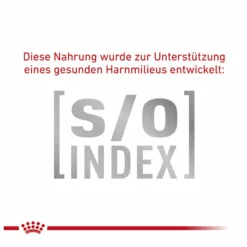 Diese Nahrung wurde zur Unterstützung eines gesunden Harnmilieus entwickelt:

[S/O INDEX]